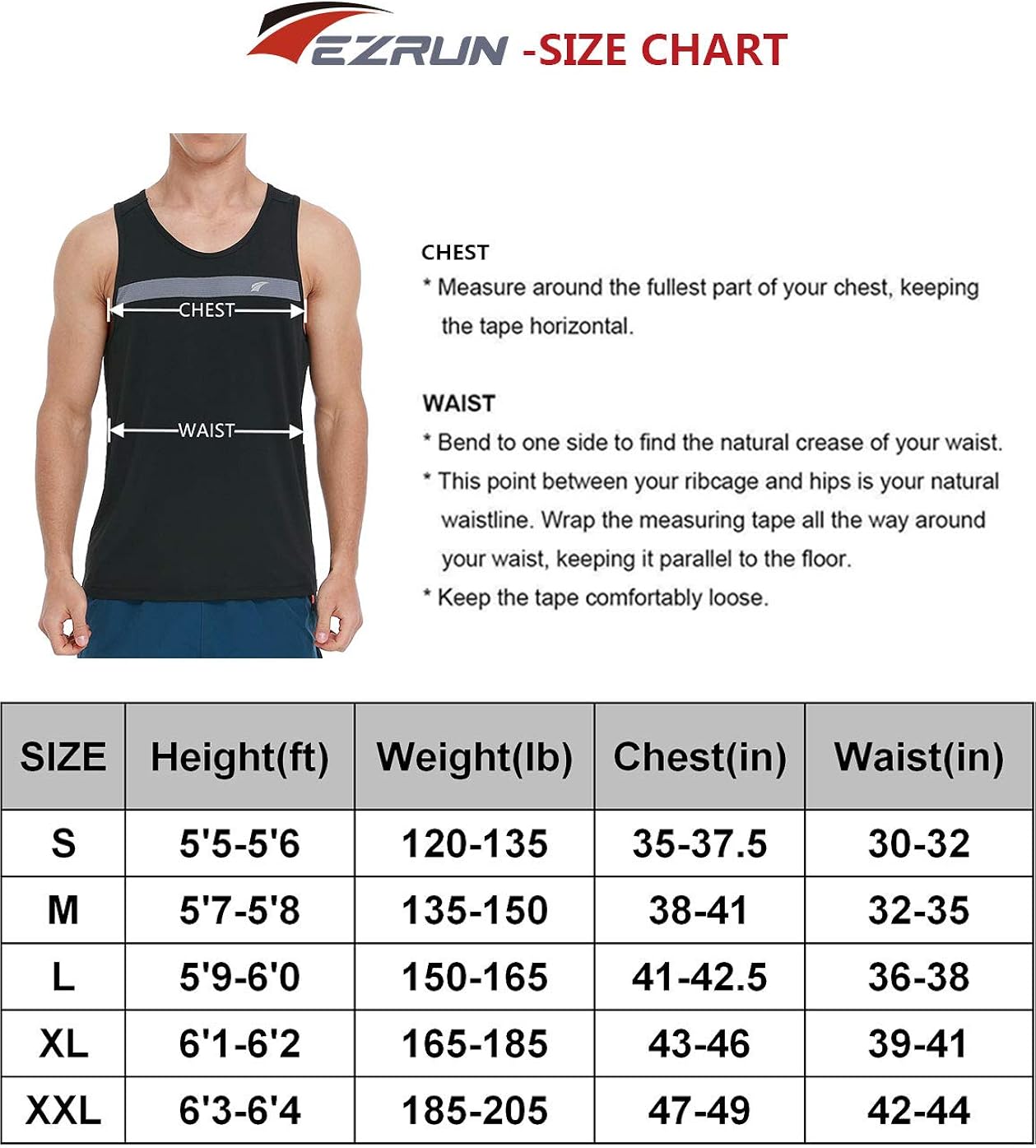 EZRUN -SIZE CHART

CHEST

WAIST

CHEST
* Measure around the fullest part of your chest, keeping the tape horizontal.

WAIST
* Bend to one side to find the natural crease of your waist.
* This point between your ribcage and hips is your natural waistline. Wrap the measuring tape all the way around your waist, keeping it parallel to the floor.
* Keep the tape comfortably loose.

| SIZE | Height(ft) | Weight(lb) | Chest(in) | Waist(in) |
|---|---|---|---|---|
| S | 5'5-5'6 | 120-135 | 35-37.5 | 30-32 |
| M | 5'7-5'8 | 135-150 | 38-41 | 32-35 |
| L | 5'9-6'0 | 150-165 | 41-42.5 | 36-38 |
| XL | 6'1-6'2 | 165-185 | 43-46 | 39-41 |
| XXL | 6'3-6'4 | 185-205 | 47-49 | 42-44 |